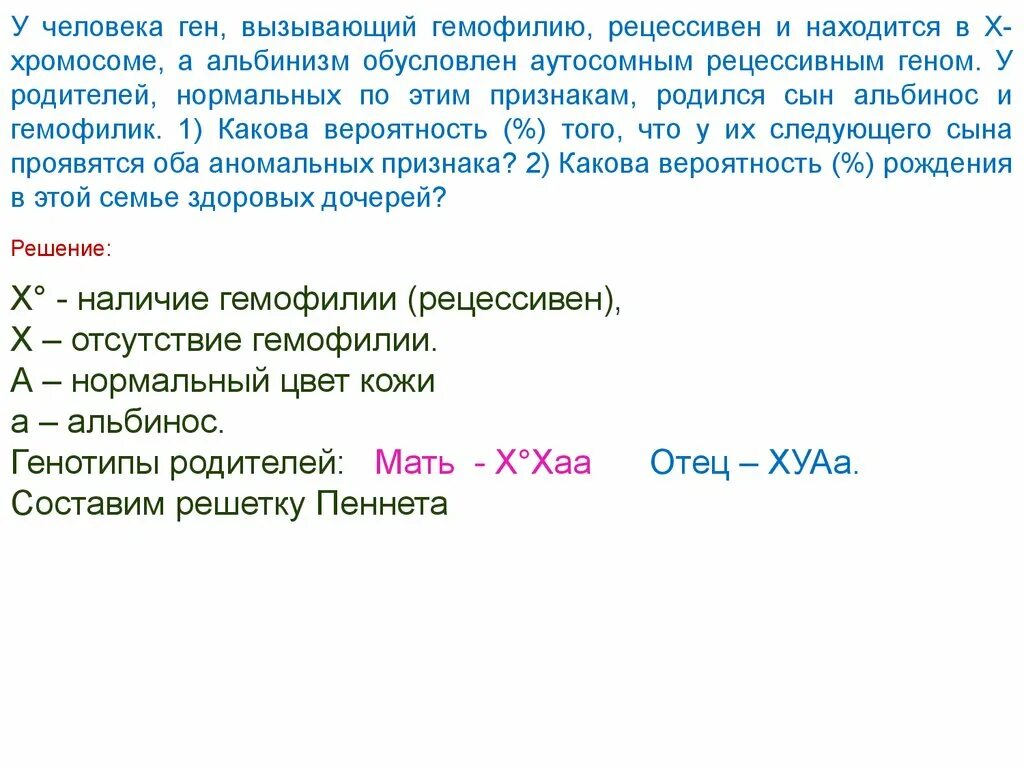 У человека ген, вызывающий гемофилию, рецессивен и находится в Х-хромосоме, а альбинизм обусловлен аутосомным рецессивным геном. У родителей, нормальных по этим признакам, родился сын альбинос и гемофилик. 1) Какова вероятность (%) того, что у их следующего сына проявятся оба аномальных признака? 2) Какова вероятность (%) рождения в этой семье здоровых дочерей?

Решение:

Х° - наличие гемофилии (рецессивен),
Х – отсутствие гемофилии.
А – нормальный цвет кожи
а – альбинос.
Генотипы родителей: Мать - Х°Хаа Отец – ХУАа.
Составим решетку Пеннета